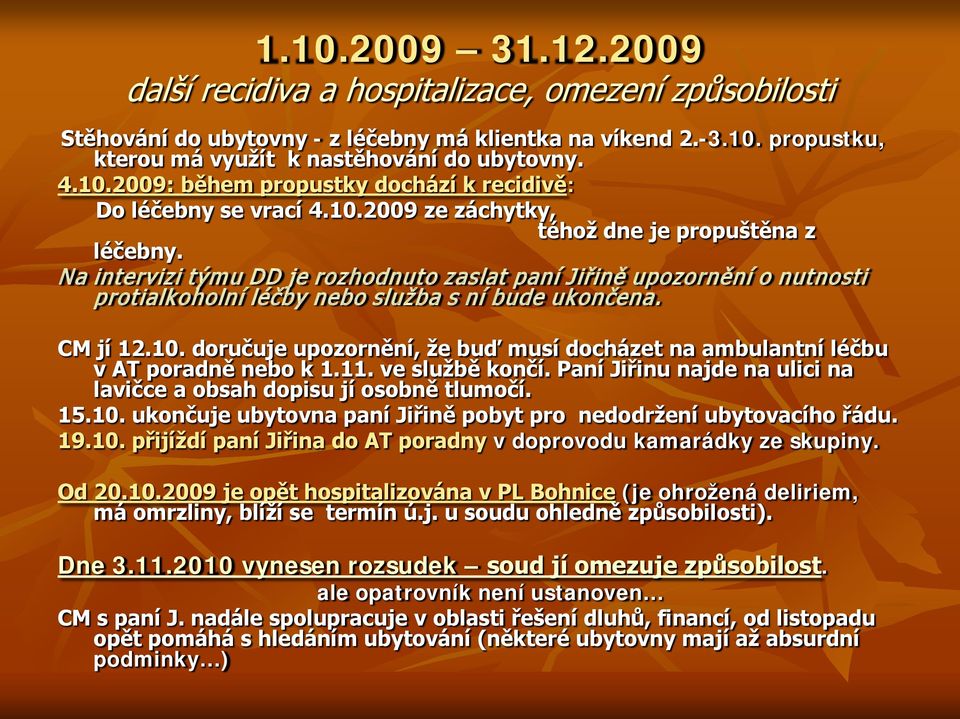 1.10.2009 – 31.12.2009
další recidiva a hospitalizace, omezení způsobilosti

Stěhování do ubytovny - z léčebny má klientka na víkend 2.-3.10. propustku, kterou má využít k nastěhování do ubytovny.

4.10.2009: během propustky dochází k recidivě:
Do léčebny se vrací 4.10.2009 ze záchytky, téhož dne je propuštěna z léčebny.

Na intervizi týmu DD je rozhodnuto zaslat paní Jiřině upozornění o nutnosti protialkoholní léčby nebo služba s ní bude ukončena.

CM jí 12.10. doručuje upozornění, že buď musí docházet na ambulantní léčbu v AT poradně nebo k 1.11. ve službě končí. Paní Jiřinu najde na ulici na lavičce a obsah dopisu jí osobně tlumočí.

15.10. ukončuje ubytovna paní Jiřině pobyt pro nedodržení ubytovacího řádu.

19.10. přijíždí paní Jiřina do AT poradny v doprovodu kamarádky ze skupiny.

Od 20.10.2009 je opět hospitalizována v PL Bohnice (je ohrožená deliriem, má omrzliny, blíží se termín ú.j. u soudu ohledně způsobilosti).

Dne 3.11.2010 vynesen rozsudek – soud jí omezuje způsobilost.
ale opatrovník není ustanoven…

CM s paní J. nadále spolupracuje v oblasti řešení dluhů, financí, od listopadu opět pomáhá s hledáním ubytování (některé ubytovny mají až absurdní podmínky…)